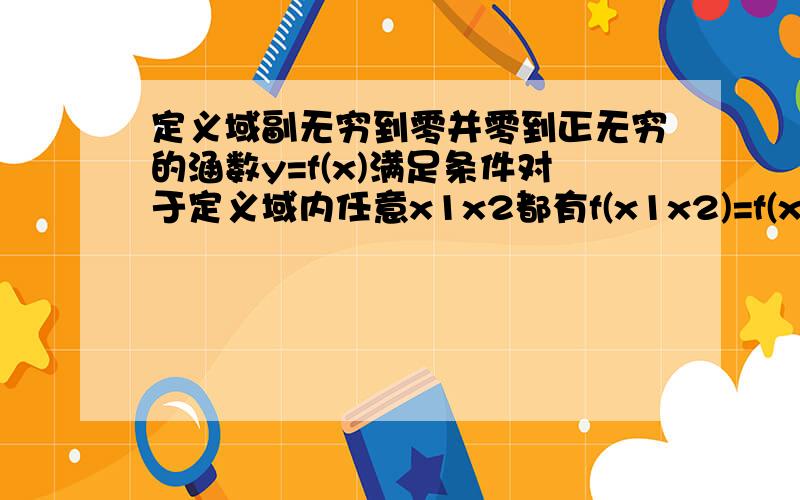 定义域副无穷到零并零到正无穷的涵数y=f(x)满足条件对于定义域内任意x1x2都有f(x1x2)=f(x